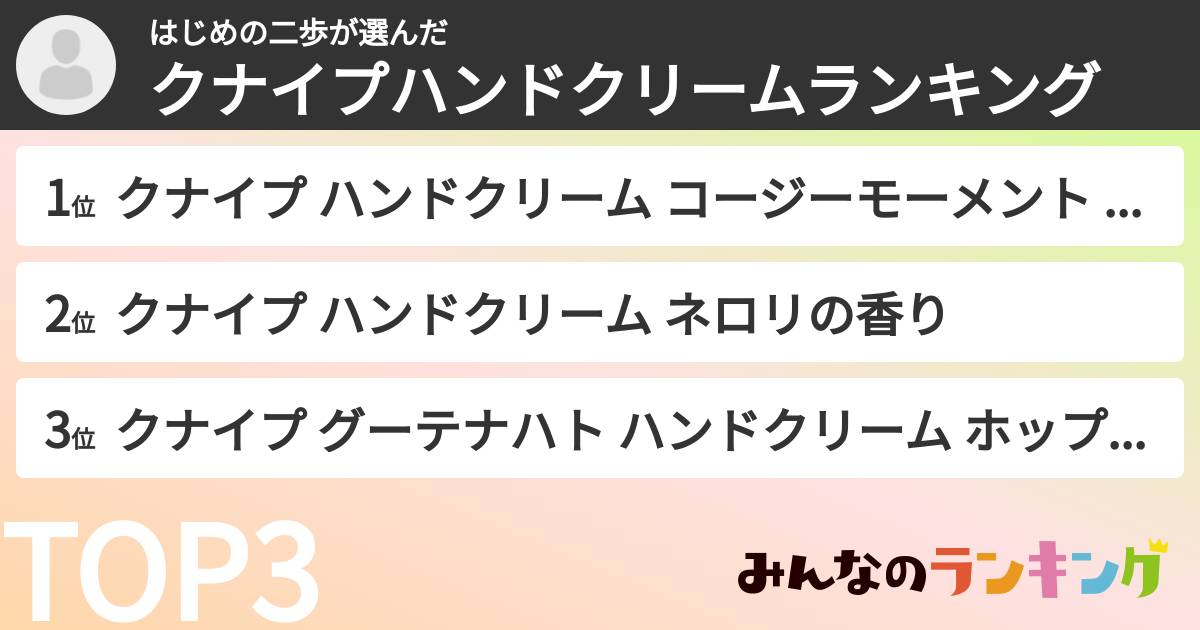 はじめの二歩が選んだ
クナイプハンドクリームランキング

1位 クナイプ ハンドクリーム コージーモーメント ...

2位 クナイプ ハンドクリーム ネロリの香り

3位 クナイプ グーテナハト ハンドクリーム ホップ...

TOP3

みんなのランキング